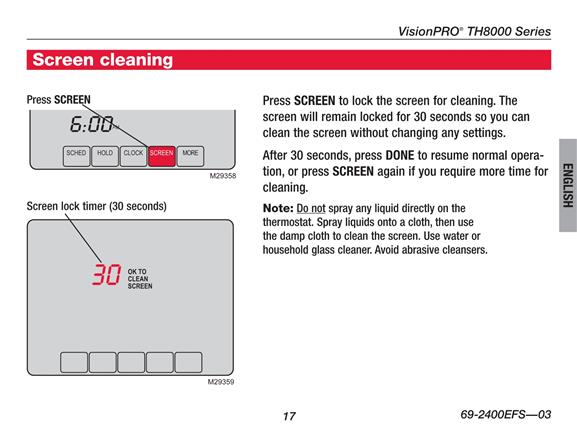 VisionPRO® TH8000 Series

Screen cleaning

Press SCREEN

6:00

SCHED HOLD CLOCK SCREEN MORE

M29358

Screen lock timer (30 seconds)

30 OK TO CLEAN SCREEN

M29359

Press SCREEN to lock the screen for cleaning. The screen will remain locked for 30 seconds so you can clean the screen without changing any settings.

After 30 seconds, press DONE to resume normal operation, or press SCREEN again if you require more time for cleaning.

Note: Do not spray any liquid directly on the thermostat. Spray liquids onto a cloth, then use the damp cloth to clean the screen. Use water or household glass cleaner. Avoid abrasive cleansers.

ENGLISH

17

69-2400EFS—03